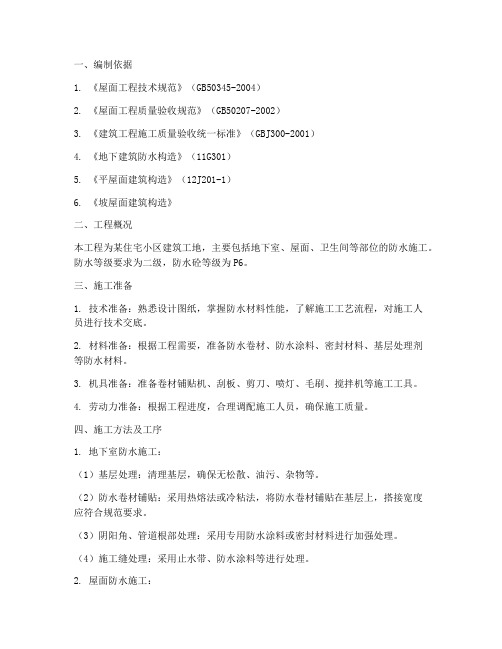 一、编制依据

1. 《屋面工程技术规范》（GB50345-2004）

2. 《屋面工程质量验收规范》（GB50207-2002）

3. 《建筑工程施工质量验收统一标准》（GBJ300-2001）

4. 《地下建筑防水构造》（11G301）

5. 《平屋面建筑构造》（12J201-1）

6. 《坡屋面建筑构造》

二、工程概况

本工程为某住宅小区建筑工地，主要包括地下室、屋面、卫生间等部位的防水施工。防水等级要求为二级，防水砼等级为P6。

三、施工准备

1. 技术准备：熟悉设计图纸，掌握防水材料性能，了解施工工艺流程，对施工人员进行技术交底。

2. 材料准备：根据工程需要，准备防水卷材、防水涂料、密封材料、基层处理剂等防水材料。

3. 机具准备：准备卷材铺贴机、刮板、剪刀、喷灯、毛刷、搅拌机等施工工具。

4. 劳动力准备：根据工程进度，合理调配施工人员，确保施工质量。

四、施工方法及工序

1. 地下室防水施工：

（1）基层处理：清理基层，确保无松散、油污、杂物等。

（2）防水卷材铺贴：采用热熔法或冷粘法，将防水卷材铺贴在基层上，搭接宽度应符合规范要求。

（3）阴阳角、管道根部处理：采用专用防水涂料或密封材料进行加强处理。

（4）施工缝处理：采用止水带、防水涂料等进行处理。

2. 屋面防水施工：